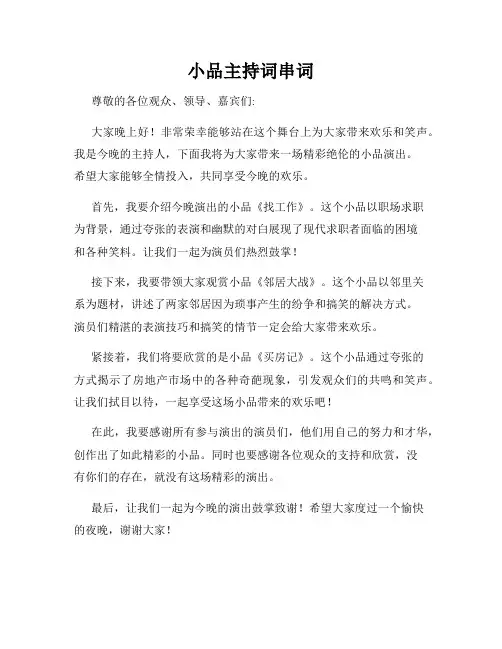 小品主持词串词

尊敬的各位观众、领导、嘉宾们:

大家晚上好！非常荣幸能够站在这个舞台上为大家带来欢乐和笑声。我是今晚的主持人，下面我将为大家带来一场精彩绝伦的小品演出。希望大家能够全情投入，共同享受今晚的欢乐。

首先，我要介绍今晚演出的小品《找工作》。这个小品以职场求职为背景，通过夸张的表演和幽默的对白展现了现代求职者面临的困境和各种笑料。让我们一起为演员们热烈鼓掌！

接下来，我要带领大家观赏小品《邻居大战》。这个小品以邻里关系为题材，讲述了两家邻居因为琐事产生的纷争和搞笑的解决方式。演员们精湛的表演技巧和搞笑的情节一定会给大家带来欢乐。

紧接着，我们将要欣赏的是小品《买房记》。这个小品通过夸张的方式揭示了房地产市场中的各种奇葩现象，引发观众们的共鸣和笑声。让我们拭目以待，一起享受这场小品带来的欢乐吧！

在此，我要感谢所有参与演出的演员们，他们用自己的努力和才华，创作出了如此精彩的小品。同时也要感谢各位观众的支持和欣赏，没有你们的存在，就没有这场精彩的演出。

最后，让我们一起为今晚的演出鼓掌致谢！希望大家度过一个愉快的夜晚，谢谢大家！